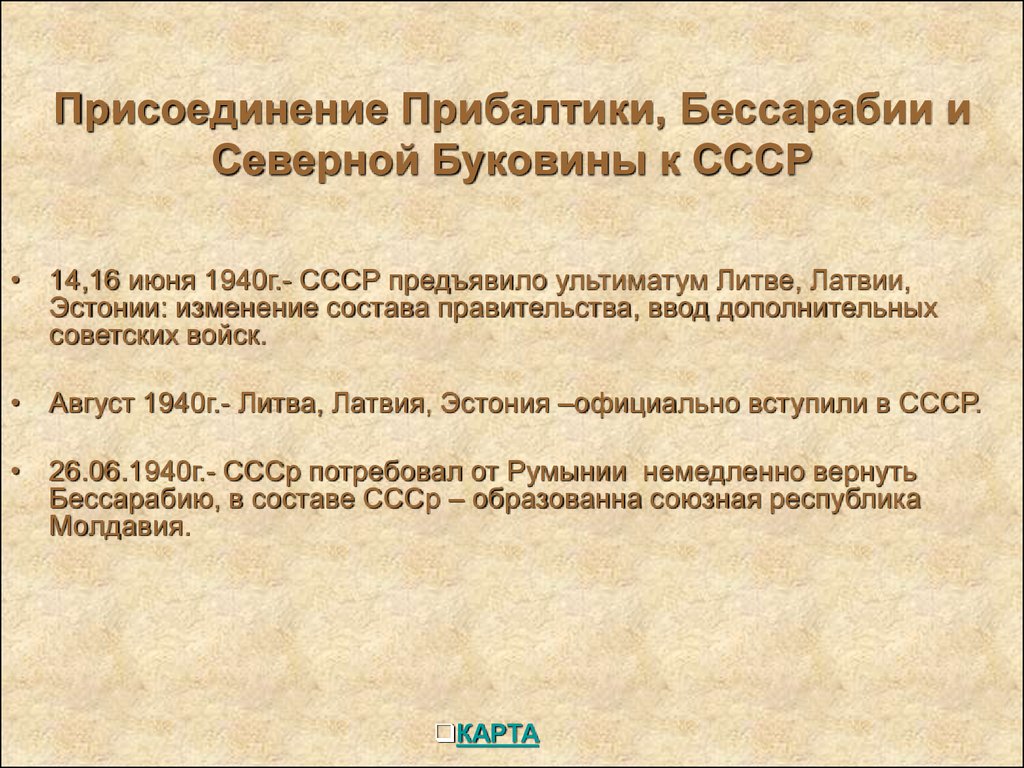 Присоединение Прибалтики, Бессарабии и Северной Буковины к СССР

• 14,16 июня 1940г.- СССР предъявило ультиматум Литве, Латвии, Эстонии: изменение состава правительства, ввод дополнительных советских войск.

• Август 1940г.- Литва, Латвия, Эстония –официально вступили в СССР.

• 26.06.1940г.- СССр потребовал от Румынии немедленно вернуть Бессарабию, в составе СССр – образованна союзная республика Молдавия.

КАРТА